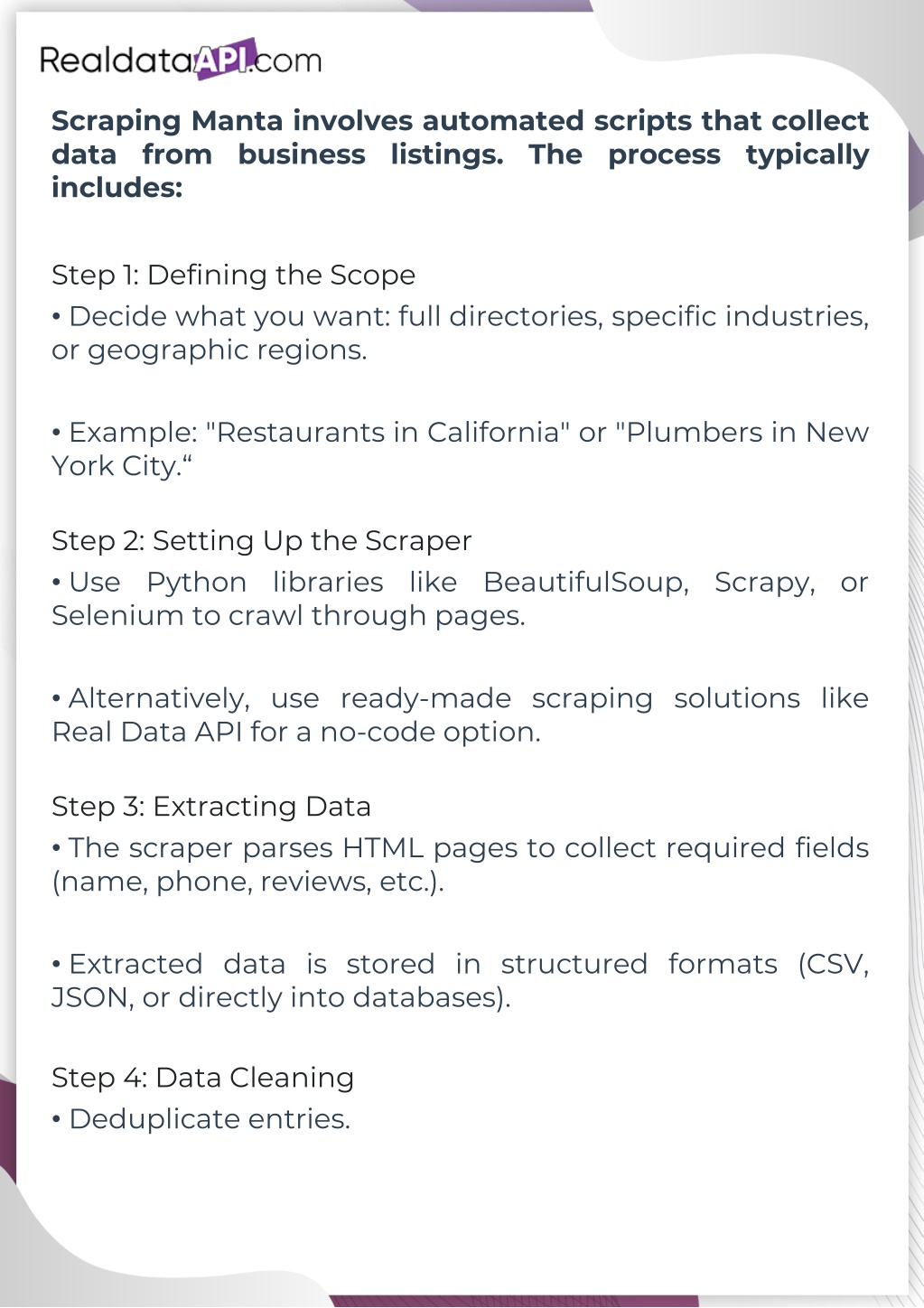 RealdataAPI.com

Scraping Manta involves automated scripts that collect data from business listings. The process typically includes:

Step 1: Defining the Scope
• Decide what you want: full directories, specific industries, or geographic regions.

• Example: "Restaurants in California" or "Plumbers in New York City.“

Step 2: Setting Up the Scraper
• Use Python libraries like BeautifulSoup, Scrapy, or Selenium to crawl through pages.

• Alternatively, use ready-made scraping solutions like Real Data API for a no-code option.

Step 3: Extracting Data
• The scraper parses HTML pages to collect required fields (name, phone, reviews, etc.).

• Extracted data is stored in structured formats (CSV, JSON, or directly into databases).

Step 4: Data Cleaning
• Deduplicate entries.